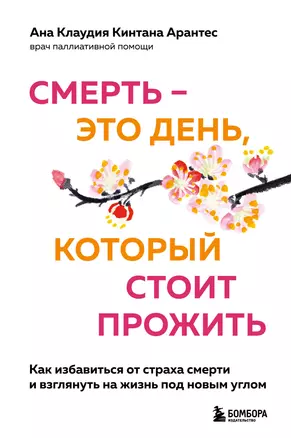 Ана Клаудия Кинтана Арантес
врач паллиативной помощи

СМЕРТЬ – ЭТО ДЕНЬ, КОТОРЫЙ СТОИТ ПРОЖИТЬ

Как избавиться от страха смерти и взглянуть на жизнь под новым углом

БОМБОРА
ИЗДАТЕЛЬСТВО